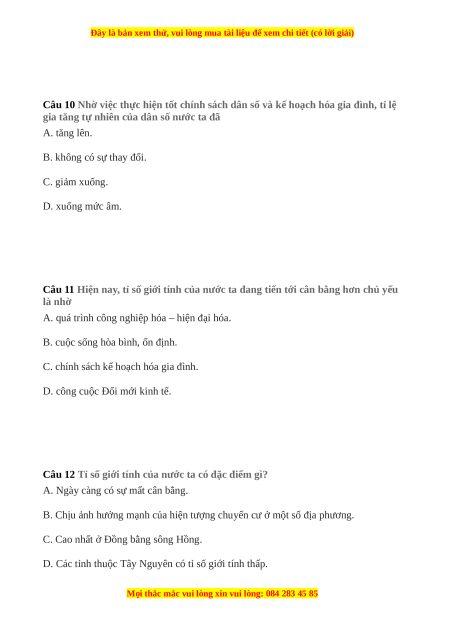 Đây là bản xem thử, vui lòng mua tài liệu để xem chi tiết (có lời giải)

**Câu 10** Nhờ việc thực hiện tốt chính sách dân số và kế hoạch hóa gia đình, tỉ lệ gia tăng tự nhiên của dân số nước ta đã

A. tăng lên.

B. không có sự thay đổi.

C. giảm xuống.

D. xuống mức âm.

**Câu 11** Hiện nay, tỉ số giới tính của nước ta đang tiến tới cân bằng hơn chủ yếu là nhờ

A. quá trình công nghiệp hóa – hiện đại hóa.

B. cuộc sống hòa bình, ổn định.

C. chính sách kế hoạch hóa gia đình.

D. công cuộc Đổi mới kinh tế.

**Câu 12** Tỉ số giới tính của nước ta có đặc điểm gì?

A. Ngày càng có sự mất cân bằng.

B. Chịu ảnh hưởng mạnh của hiện tượng chuyển cư ở một số địa phương.

C. Cao nhất ở Đồng bằng sông Hồng.

D. Các tỉnh thuộc Tây Nguyên có tỉ số giới tính thấp.

Mọi thắc mắc vui lòng xin vui lòng: 084 283 45 85